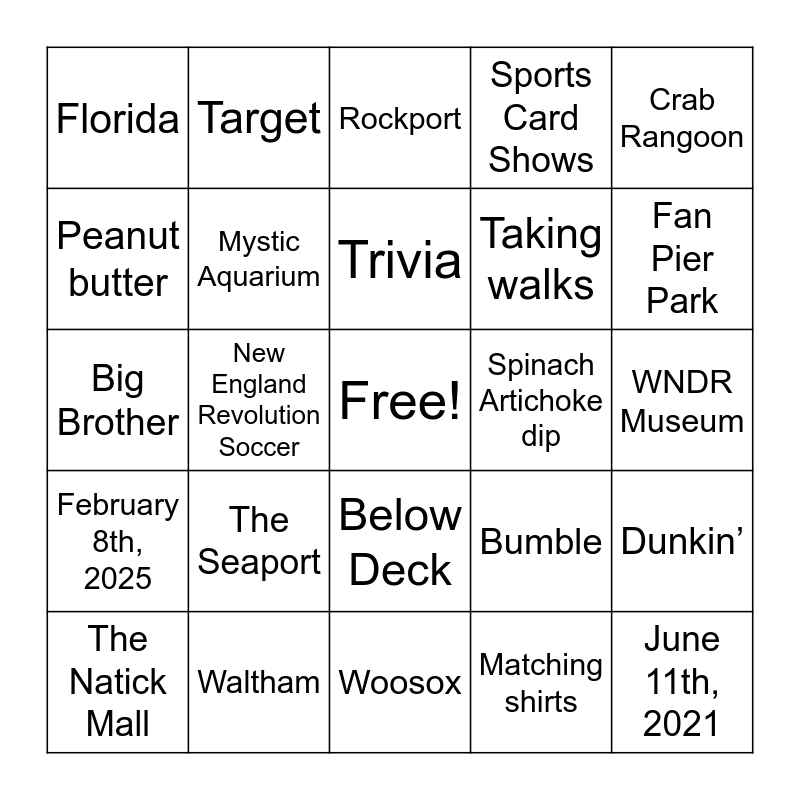 | Florida | Target | Rockport | Sports Card Shows | Crab Rangoon |
|---|---|---|---|---|
| Peanut butter | Mystic Aquarium | Trivia | Taking walks | Fan Pier Park |
| Big Brother | New England Revolution Soccer | Free! | Spinach Artichoke dip | WNDR Museum |
| February 8th, 2025 | The Seaport | Below Deck | Bumble | Dunkin' |
| The Natick Mall | Waltham | Woosox | Matching shirts | June 11th, 2021 |